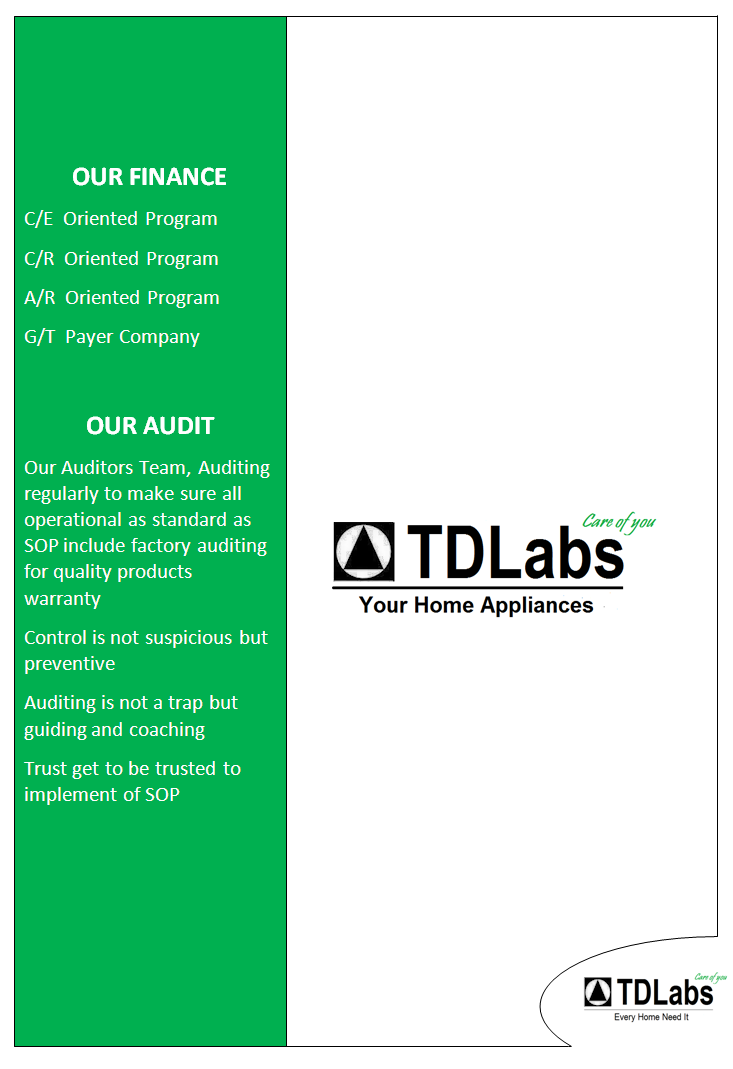 OUR FINANCE

C/E Oriented Program

C/R Oriented Program

A/R Oriented Program

G/T Payer Company

OUR AUDIT

Our Auditors Team, Auditing regularly to make sure all operational as standard as SOP include factory auditing for quality products warranty

Control is not suspicious but preventive

Auditing is not a trap but guiding and coaching

Trust get to be trusted to implement of SOP

Care of you
TDLabs
Your Home Appliances

Care of you
TDLabs
Every Home Need It